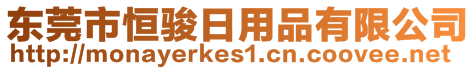 东莞市恒骏日用品有限公司
http://monayerkes1.cn.coovee.net